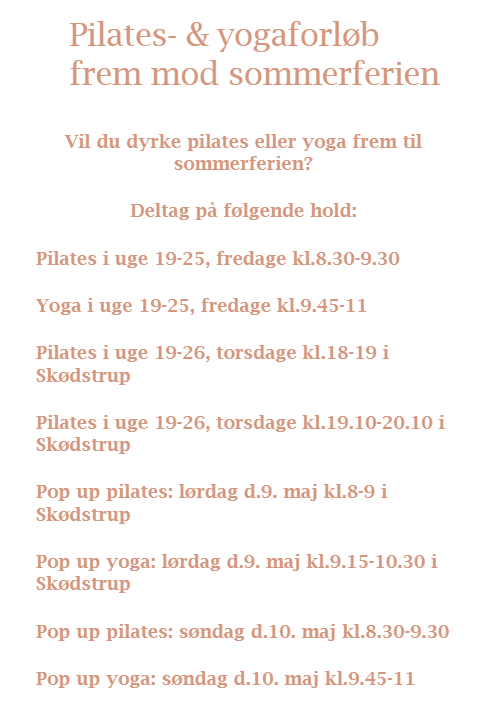 Pilates- & yogaforløb
frem mod sommerferien

Vil du dyrke pilates eller yoga frem til sommerferien?

Deltag på følgende hold:

Pilates i uge 19-25, fredage kl.8.30-9.30

Yoga i uge 19-25, fredage kl.9.45-11

Pilates i uge 19-26, torsdage kl.18-19 i Skødstrup

Pilates i uge 19-26, torsdage kl.19.10-20.10 i Skødstrup

Pop up pilates: lørdag d.9. maj kl.8-9 i Skødstrup

Pop up yoga: lørdag d.9. maj kl.9.15-10.30 i Skødstrup

Pop up pilates: søndag d.10. maj kl.8.30-9.30

Pop up yoga: søndag d.10. maj kl.9.45-11